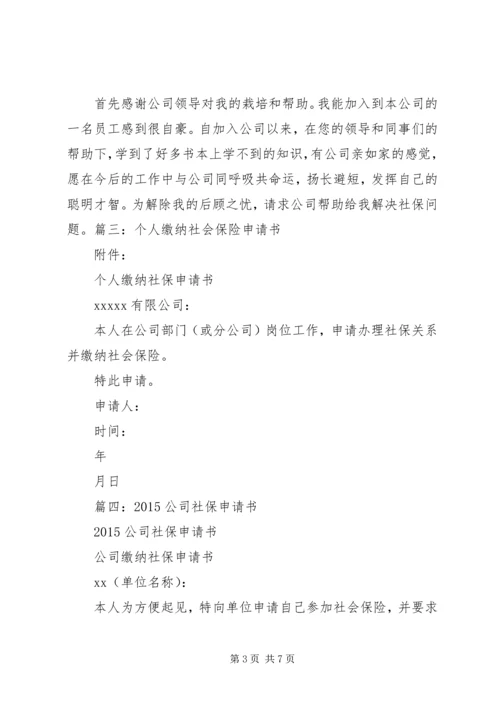 首先感谢公司领导对我的栽培和帮助。我能加入到本公司的一名员工感到很自豪。自加入公司以来，在您的领导和同事们的帮助下，学到了好多书本上学不到的知识，有公司亲如家的感觉，愿在今后的工作中与公司同呼吸共命运，扬长避短，发挥自己的聪明才智。为解除我的后顾之忧，请求公司帮助给我解决社保问题。篇三：个人缴纳社会保险申请书

附件：

个人缴纳社保申请书

xxxxx 有限公司：

本人在公司部门（或分公司）岗位工作，申请办理社保关系并缴纳社会保险。

特此申请。

申请人：

时间：

年

月日

篇四：2015 公司社保申请书

2015 公司社保申请书

公司缴纳社保申请书

xx（单位名称）：

本人为方便起见，特向单位申请自己参加社会保险，并要求

第 3 页 共 7 页